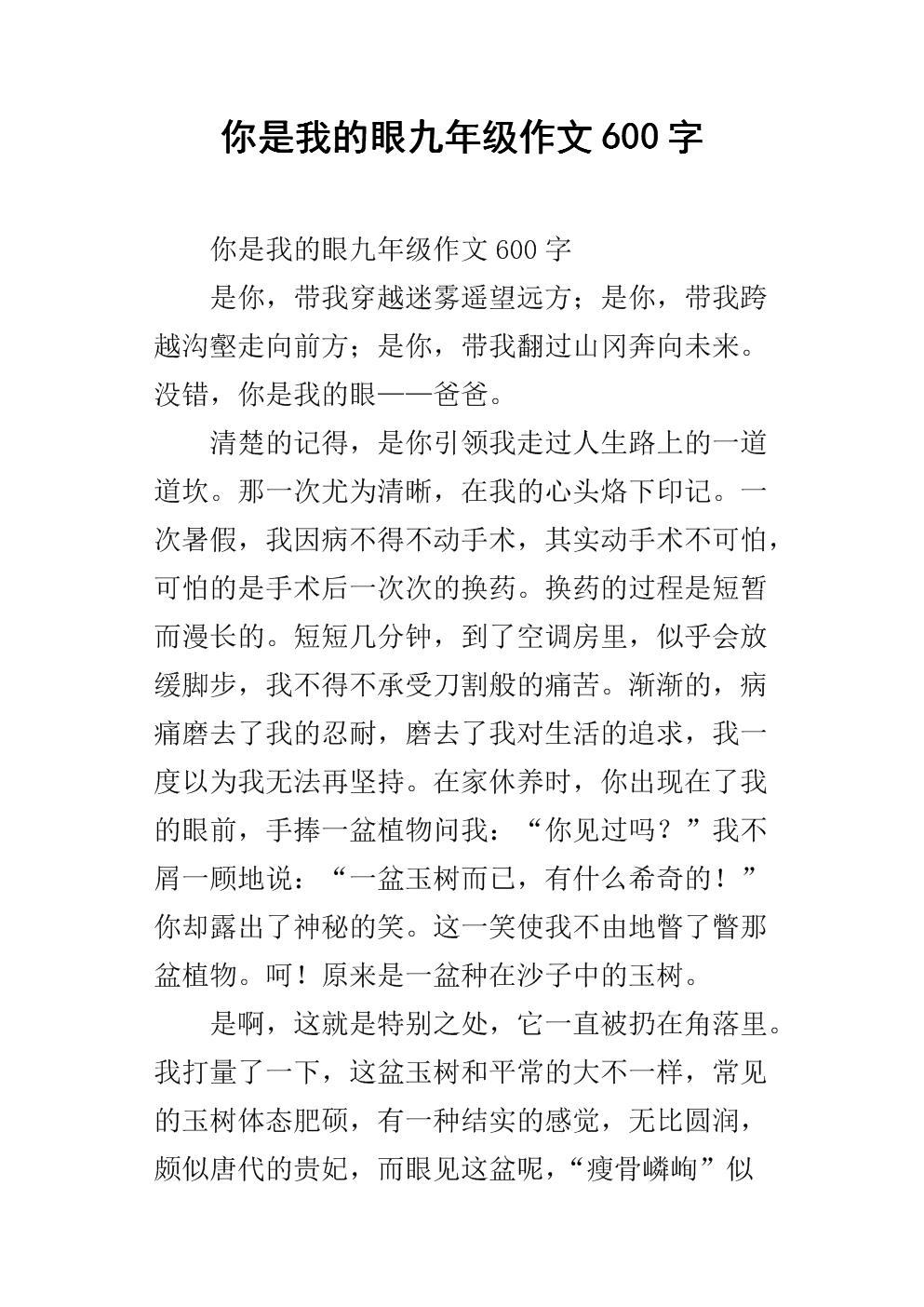 你是我的眼九年级作文600字

你是我的眼九年级作文600字

是你，带我穿越迷雾遥望远方；是你，带我跨越沟壑走向前方；是你，带我翻过山冈奔向未来。没错，你是我的眼——爸爸。

清楚的记得，是你引领我走过人生路上的一道道坎。那一次尤为清晰，在我的心头烙下印记。一次暑假，我因病不得不动手术，其实动手术不可怕，可怕的是手术后一次次的换药。换药的过程是短暂而漫长的。短短几分钟，到了空调房里，似乎会放缓脚步，我不得不承受刀割般的痛苦。渐渐的，病痛磨去了我的忍耐，磨去了我对生活的追求，我一度以为我无法再坚持。在家休养时，你出现在了我的眼前，手捧一盆植物问我：“你见过吗？”我不屑一顾地说：“一盆玉树而已，有什么希奇的！”你却露出了神秘的笑。这一笑使我不由地瞥了瞥那盆植物。呵！原来是一盆种在沙子中的玉树。

是啊，这就是特别之处，它一直被扔在角落里。我打量了一下，这盆玉树和平常的大不一样，常见的玉树体态肥硕，有一种结实的感觉，无比圆润，颇似唐代的贵妃，而眼见这盆呢，“瘦骨嶙峋”似